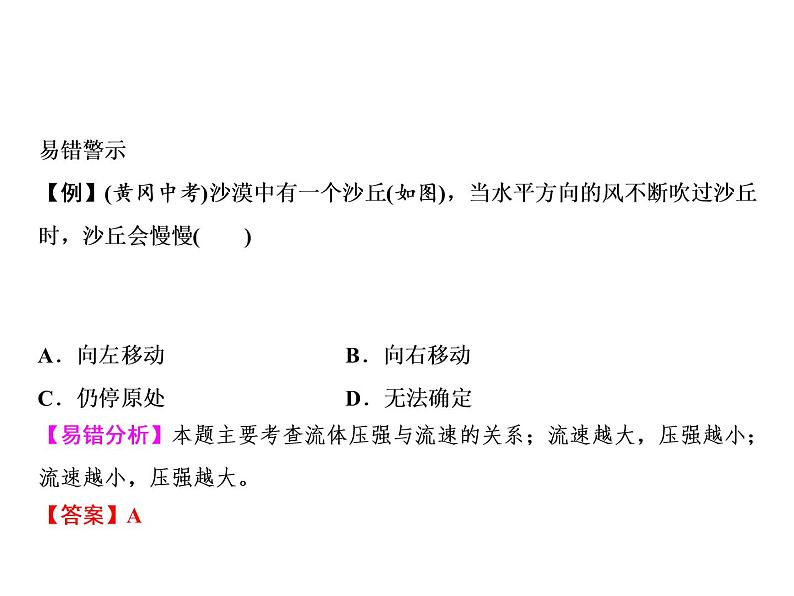 易错警示

【例】(黄冈中考)沙漠中有一个沙丘(如图)，当水平方向的风不断吹过沙丘时，沙丘会慢慢(　　)

A．向左移动 B．向右移动

C．仍停原处 D．无法确定

【易错分析】本题主要考查流体压强与流速的关系；流速越大，压强越小；流速越小，压强越大。

【答案】A